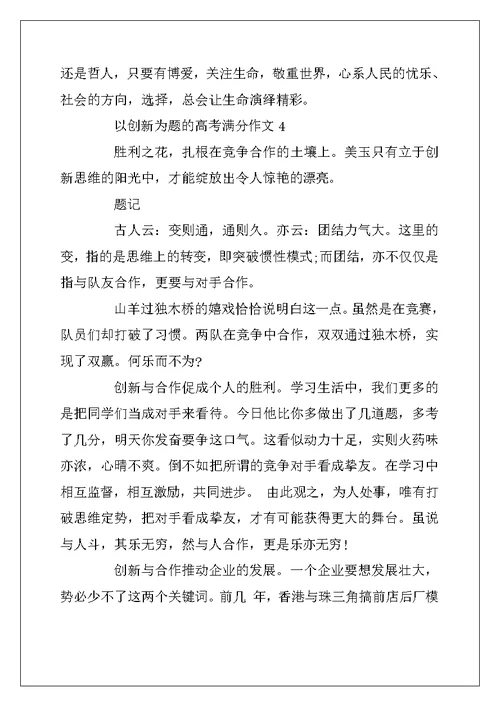 还是哲人，只要有博爱，关注生命，敬重世界，心系人民的忧乐、社会的方向，选择，总会让生命演绎精彩。

以创新为题的高考满分作文 4

胜利之花，扎根在竞争合作的土壤上。美玉只有立于创新思维的阳光中，才能绽放出令人惊艳的漂亮。

题记

古人云：变则通，通则久。亦云：团结力气大。这里的变，指的是思维上的转变，即突破惯性模式;而团结，亦不仅仅是指与队友合作，更要与对手合作。

山羊过独木桥的嬉戏恰恰说明白这一点。虽然是在竞赛，队员们却打破了习惯。两队在竞争中合作，双双通过独木桥，实现了双赢。何乐而不为?

创新与合作促成个人的胜利。学习生活中，我们更多的是把同学们当成对手来看待。今日他比你多做出了几道题，多考了几分，明天你发奋要争这口气。这看似动力十足，实则火药味亦浓，心晴不爽。倒不如把所谓的竞争对手看成挚友。在学习中相互监督，相互激励，共同进步。 由此观之，为人处事，唯有打破思维定势，把对手看成挚友，才有可能获得更大的舞台。虽说与人斗，其乐无穷，然与人合作，更是乐亦无穷！

创新与合作推动企业的发展。一个企业要想发展壮大，势必少不了这两个关键词。前几 年，香港与珠三角搞前店后厂模